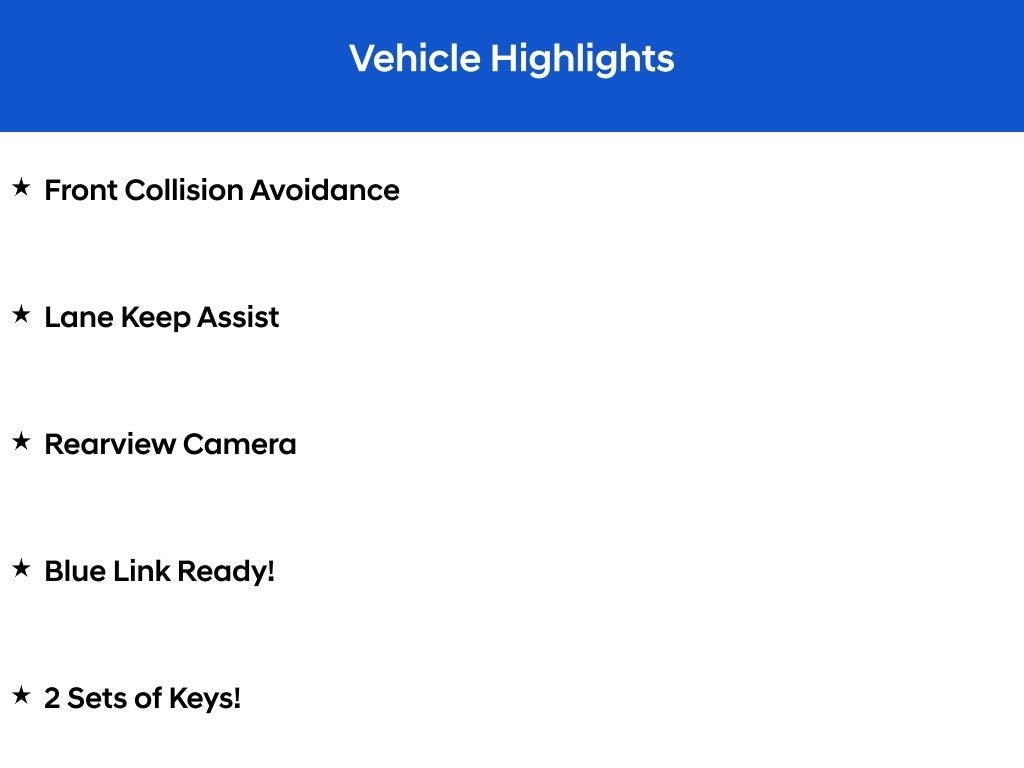 Vehicle Highlights

★ Front Collision Avoidance

★ Lane Keep Assist

★ Rearview Camera

★ Blue Link Ready!

★ 2 Sets of Keys!